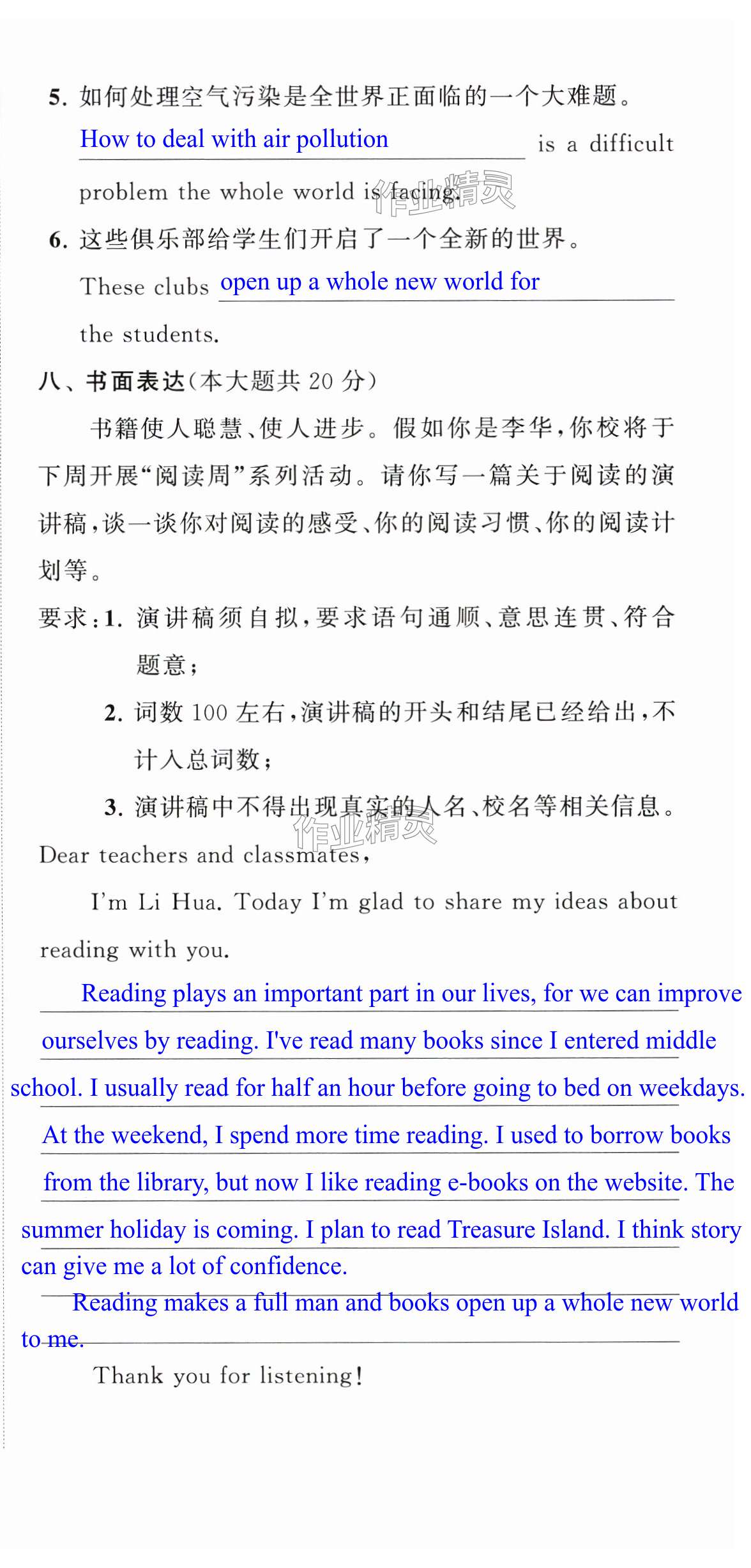 5. 如何处理空气污染是全世界正面临的一个大难题。

How to deal with air pollution is a difficult problem the whole world is facing.

作业精灵

6. 这些俱乐部给学生们开启了一个全新的世界。

These clubs open up a whole new world for the students.

八、书面表达(本大题共 20 分)

书籍使人聪慧、使人进步。假如你是李华,你校将于下周开展“阅读周”系列活动。请你写一篇关于阅读的演讲稿,谈一谈你对阅读的感受、你的阅读习惯、你的阅读计划等。

要求:1. 演讲稿须自拟,要求语句通顺、意思连贯、符合题意;

2. 词数 100 左右,演讲稿的开头和结尾已经给出,不计入总词数;

3. 演讲稿中不得出现真实的人名、校名等相关信息。

作业精灵

Dear teachers and classmates,

I'm Li Hua. Today I'm glad to share my ideas about reading with you.

Reading plays an important part in our lives, for we can improve ourselves by reading. I've read many books since I entered middle school. I usually read for half an hour before going to bed on weekdays. At the weekend, I spend more time reading. I used to borrow books from the library, but now I like reading e-books on the website. The summer holiday is coming. I plan to read Treasure Island. I think story can give me a lot of confidence.

Reading makes a full man and books open up a whole new world to me.

Thank you for listening!